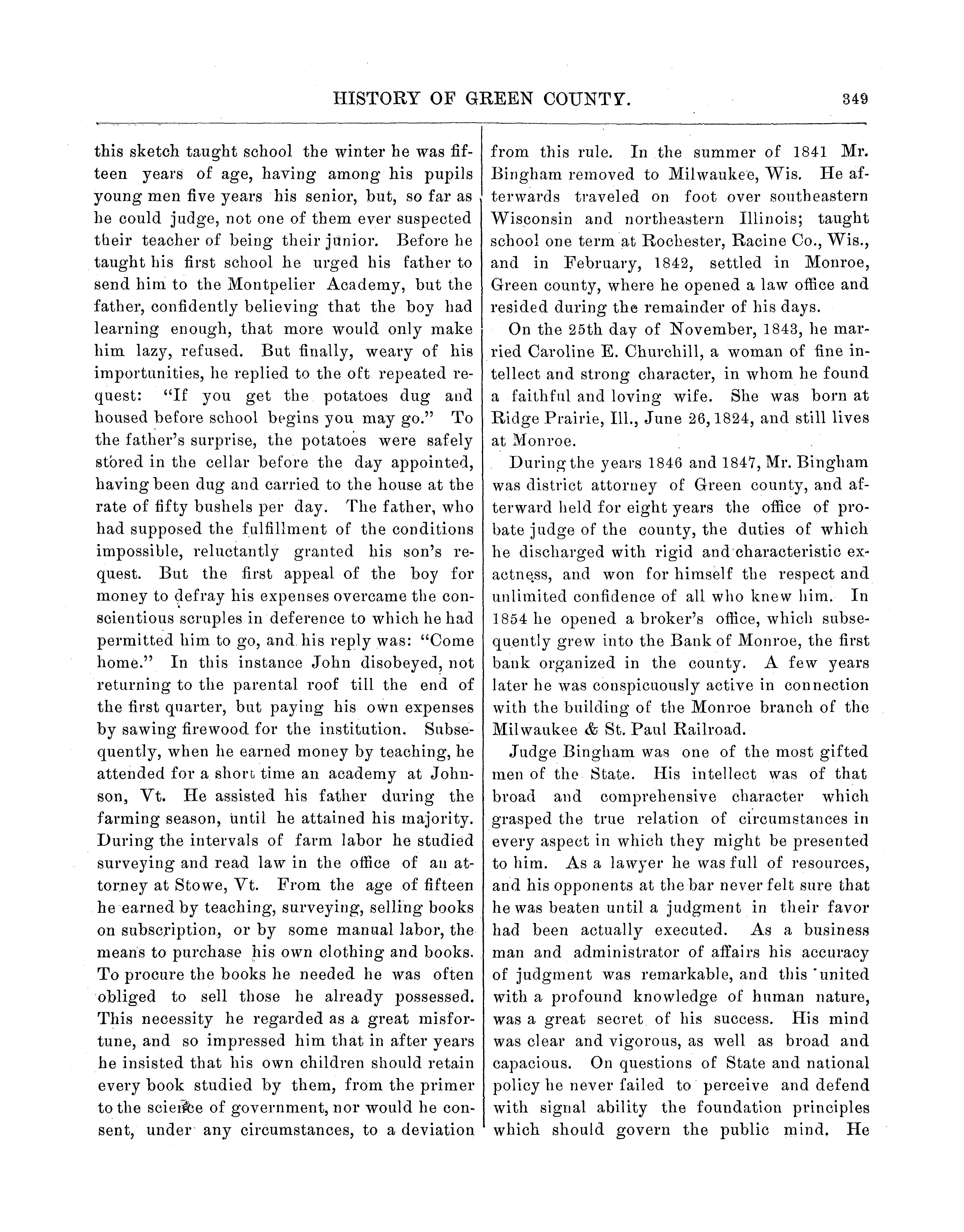 HISTORY OF GREEN COUNTY. 349

this sketch taught school the winter he was fifteen years of age, having among his pupils young men five years his senior, but, so far as he could judge, not one of them ever suspected their teacher of being their junior. Before he taught his first school he urged his father to send him to the Montpelier Academy, but the father, confidently believing that the boy had learning enough, that more would only make him lazy, refused. But finally, weary of his importunities, he replied to the oft repeated request: "If you get the potatoes dug and housed before school begins you may go." To the father's surprise, the potatoes were safely stored in the cellar before the day appointed, having been dug and carried to the house at the rate of fifty bushels per day. The father, who had supposed the fulfillment of the conditions impossible, reluctantly granted his son's request. But the first appeal of the boy for money to defray his expenses overcame the conscientious scruples in deference to which he had permitted him to go, and his reply was: "Come home." In this instance John disobeyed, not returning to the parental roof till the end of the first quarter, but paying his own expenses by sawing firewood for the institution. Subsequently, when he earned money by teaching, he attended for a short time an academy at Johnson, Vt. He assisted his father during the farming season, until he attained his majority. During the intervals of farm labor he studied surveying and read law in the office of an attorney at Stowe, Vt. From the age of fifteen he earned by teaching, surveying, selling books on subscription, or by some manual labor, the means to purchase his own clothing and books. To procure the books he needed he was often obliged to sell those he already possessed. This necessity he regarded as a great misfortune, and so impressed him that in after years he insisted that his own children should retain every book studied by them, from the primer to the science of government, nor would he consent, under any circumstances, to a deviation from this rule. In the summer of 1841 Mr. Bingham removed to Milwaukee, Wis. He afterwards traveled on foot over southeastern Wisconsin and northeastern Illinois; taught school one term at Rochester, Racine Co., Wis., and in February, 1842, settled in Monroe, Green county, where he opened a law office and resided during the remainder of his days.

On the 25th day of November, 1843, he married Caroline E. Churchill, a woman of fine intellect and strong character, in whom he found a faithful and loving wife. She was born at Ridge Prairie, Ill., June 26, 1824, and still lives at Monroe.

During the years 1846 and 1847, Mr. Bingham was district attorney of Green county, and afterward held for eight years the office of probate judge of the county, the duties of which he discharged with rigid and characteristic exactness, and won for himself the respect and unlimited confidence of all who knew him. In 1854 he opened a broker's office, which subsequently grew into the Bank of Monroe, the first bank organized in the county. A few years later he was conspicuously active in connection with the building of the Monroe branch of the Milwaukee & St. Paul Railroad.

Judge Bingham was one of the most gifted men of the State. His intellect was of that broad and comprehensive character which grasped the true relation of circumstances in every aspect in which they might be presented to him. As a lawyer he was full of resources, and his opponents at the bar never felt sure that he was beaten until a judgment in their favor had been actually executed. As a business man and administrator of affairs his accuracy of judgment was remarkable, and this united with a profound knowledge of human nature, was a great secret of his success. His mind was clear and vigorous, as well as broad and capacious. On questions of State and national policy he never failed to perceive and defend with signal ability the foundation principles which should govern the public mind. He